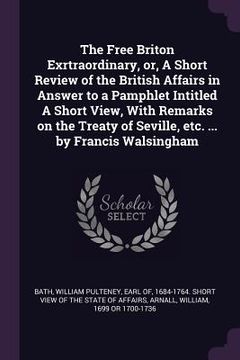 The Free Briton Exrtraordinary, or, A Short Review of the British Affairs in Answer to a Pamphlet Intitled A Short View, With Remarks on the Treaty of Seville, etc. ... by Francis Walsingham

Scholar SELECT

BATH, WILLIAM PULTENEY, EARL OF, 1684-1764. SHORT VIEW OF THE STATE OF AFFAIRS, ARNALL, WILLIAM, 1699 OR 1700-1736